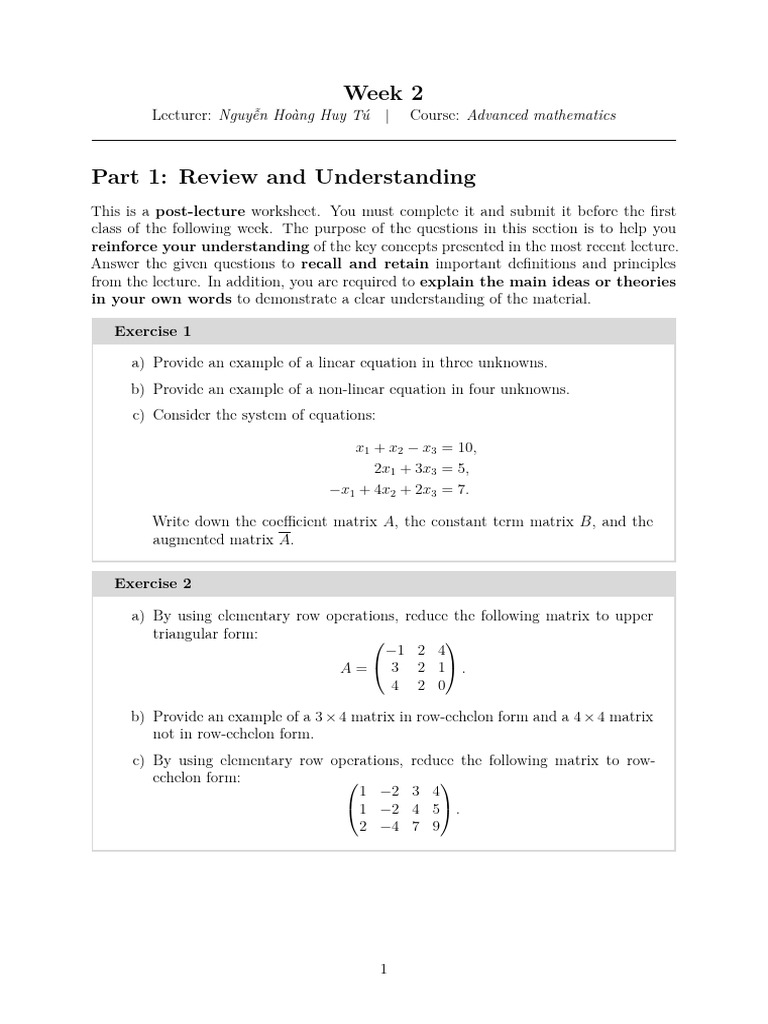 Week 2

Lecturer: Nguyễn Hoàng Huy Tú | Course: Advanced mathematics

Part 1: Review and Understanding

This is a post-lecture worksheet. You must complete it and submit it before the first class of the following week. The purpose of the questions in this section is to help you reinforce your understanding of the key concepts presented in the most recent lecture. Answer the given questions to recall and retain important definitions and principles from the lecture. In addition, you are required to explain the main ideas or theories in your own words to demonstrate a clear understanding of the material.

Exercise 1

a) Provide an example of a linear equation in three unknowns.

b) Provide an example of a non-linear equation in four unknowns.

c) Consider the system of equations:

$x_1 + x_2 - x_3 = 10,$
$2x_1 + 3x_3 = 5,$
$-x_1 + 4x_2 + 2x_3 = 7.$

Write down the coefficient matrix $A$, the constant term matrix $B$, and the augmented matrix $\overline{A}$.

Exercise 2

a) By using elementary row operations, reduce the following matrix to upper triangular form:

$A = \begin{pmatrix} -1 & 2 & 4 \\ 3 & 2 & 1 \\ 4 & 2 & 0 \end{pmatrix}.$

b) Provide an example of a $3 \times 4$ matrix in row-echelon form and a $4 \times 4$ matrix not in row-echelon form.

c) By using elementary row operations, reduce the following matrix to row-echelon form:

$\begin{pmatrix} 1 & -2 & 3 & 4 \\ 1 & -2 & 4 & 5 \\ 2 & -4 & 7 & 9 \end{pmatrix}.$

1